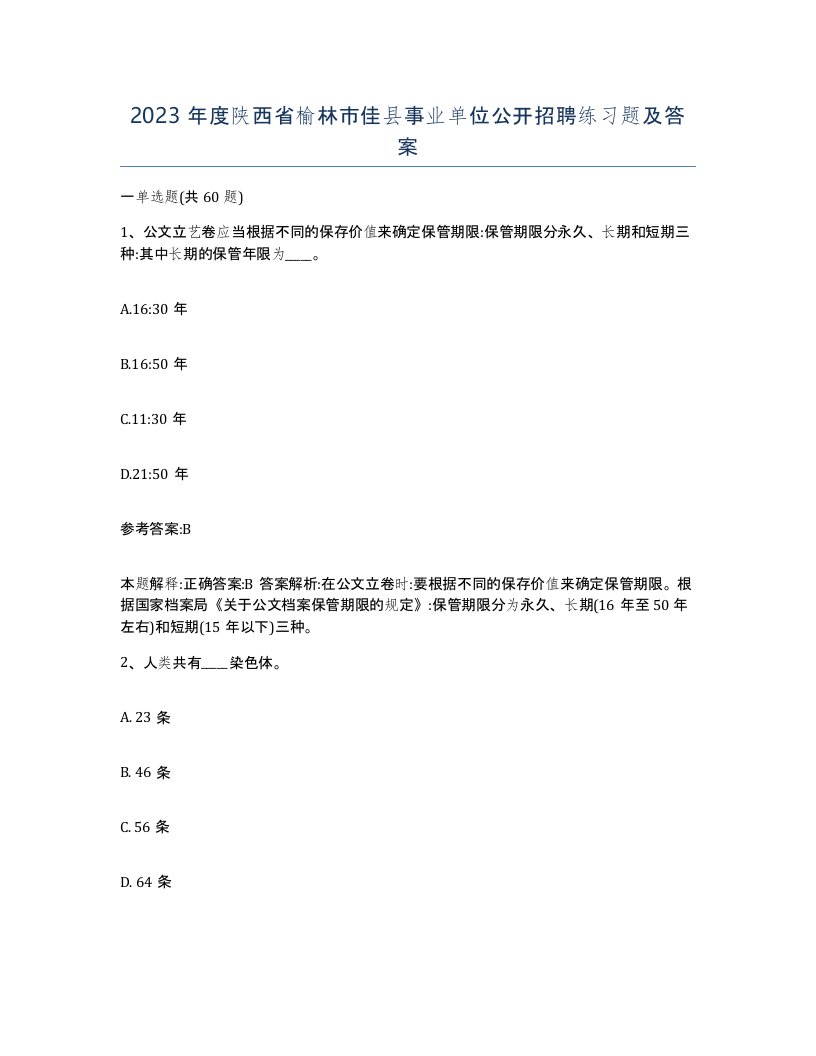 2023 年度陕西省榆林市佳县事业单位公开招聘练习题及答案

一单选题(共 60 题)

1、公文立艺卷应当根据不同的保存价值来确定保管期限:保管期限分永久、长期和短期三种:其中长期的保管年限为____。

A.16:30 年

B.16:50 年

C.11:30 年

D.21:50 年

参考答案:B

本题解释:正确答案:B 答案解析:在公文立卷时:要根据不同的保存价值来确定保管期限。根据国家档案局《关于公文档案保管期限的规定》:保管期限分为永久、长期(16 年至 50 年左右)和短期(15 年以下)三种。

2、人类共有____染色体。

A. 23 条

B. 46 条

C. 56 条

D. 64 条